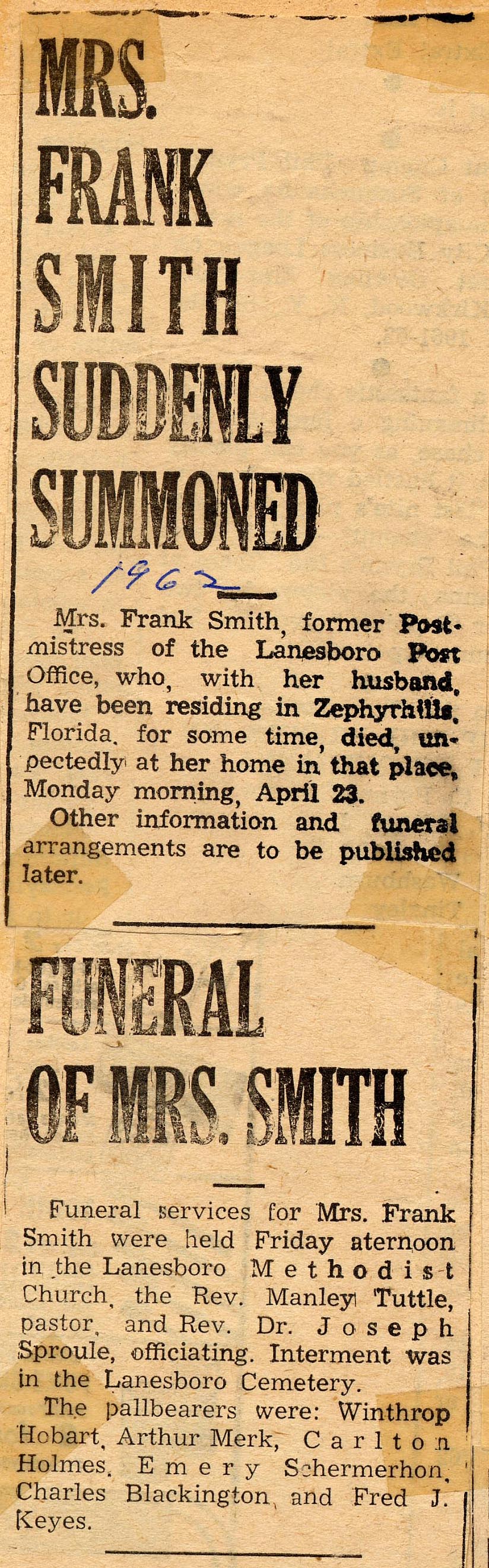 MRS. FRANK SMITH SUDDENLY SUMMONED

1962

Mrs. Frank Smith, former Postmistress of the Lanesboro Post Office, who, with her husband, have been residing in Zephyrhills, Florida, for some time, died, unpectedly at her home in that place, Monday morning, April 23.

Other information and funeral arrangements are to be published later.

FUNERAL OF MRS. SMITH

Funeral services for Mrs. Frank Smith were held Friday aternoon in the Lanesboro Methodist Church, the Rev. Manley Tuttle, pastor, and Rev. Dr. Joseph Sproule, officiating. Interment was in the Lanesboro Cemetery.

The pallbearers were: Winthrop Hobart, Arthur Merk, Carlton Holmes, Emery Schermerhon, Charles Blackington, and Fred J. Keyes.